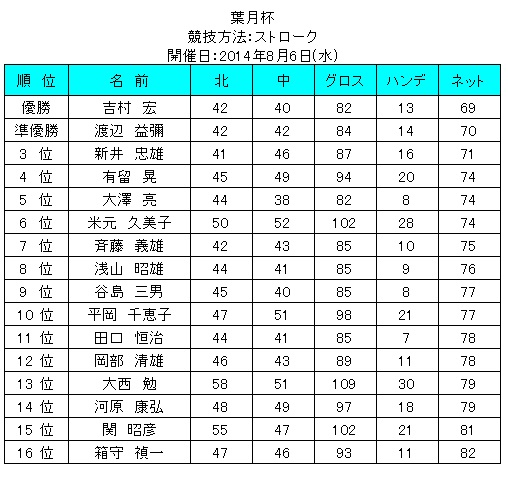 葉月杯
競技方法:ストローク
開催日:2014年8月6日(水)

| 順 位 | 名 前 | 北 | 中 | グロス | ハンデ | ネット |
|---|---|---|---|---|---|---|
| 優勝 | 吉村 宏 | 42 | 40 | 82 | 13 | 69 |
| 準優勝 | 渡辺 益彌 | 42 | 42 | 84 | 14 | 70 |
| 3 位 | 新井 忠雄 | 41 | 46 | 87 | 16 | 71 |
| 4 位 | 有留 晃 | 45 | 49 | 94 | 20 | 74 |
| 5 位 | 大澤 亮 | 44 | 38 | 82 | 8 | 74 |
| 6 位 | 米元 久美子 | 50 | 52 | 102 | 28 | 74 |
| 7 位 | 斉藤 義雄 | 42 | 43 | 85 | 10 | 75 |
| 8 位 | 浅山 昭雄 | 44 | 41 | 85 | 9 | 76 |
| 9 位 | 谷島 三男 | 45 | 40 | 85 | 8 | 77 |
| 10 位 | 平岡 千恵子 | 47 | 51 | 98 | 21 | 77 |
| 11 位 | 田口 恒治 | 44 | 41 | 85 | 7 | 78 |
| 12 位 | 岡部 清雄 | 46 | 43 | 89 | 11 | 78 |
| 13 位 | 大西 勉 | 58 | 51 | 109 | 30 | 79 |
| 14 位 | 河原 康弘 | 48 | 49 | 97 | 18 | 79 |
| 15 位 | 関 昭彦 | 55 | 47 | 102 | 21 | 81 |
| 16 位 | 箱守 禎一 | 47 | 46 | 93 | 11 | 82 |